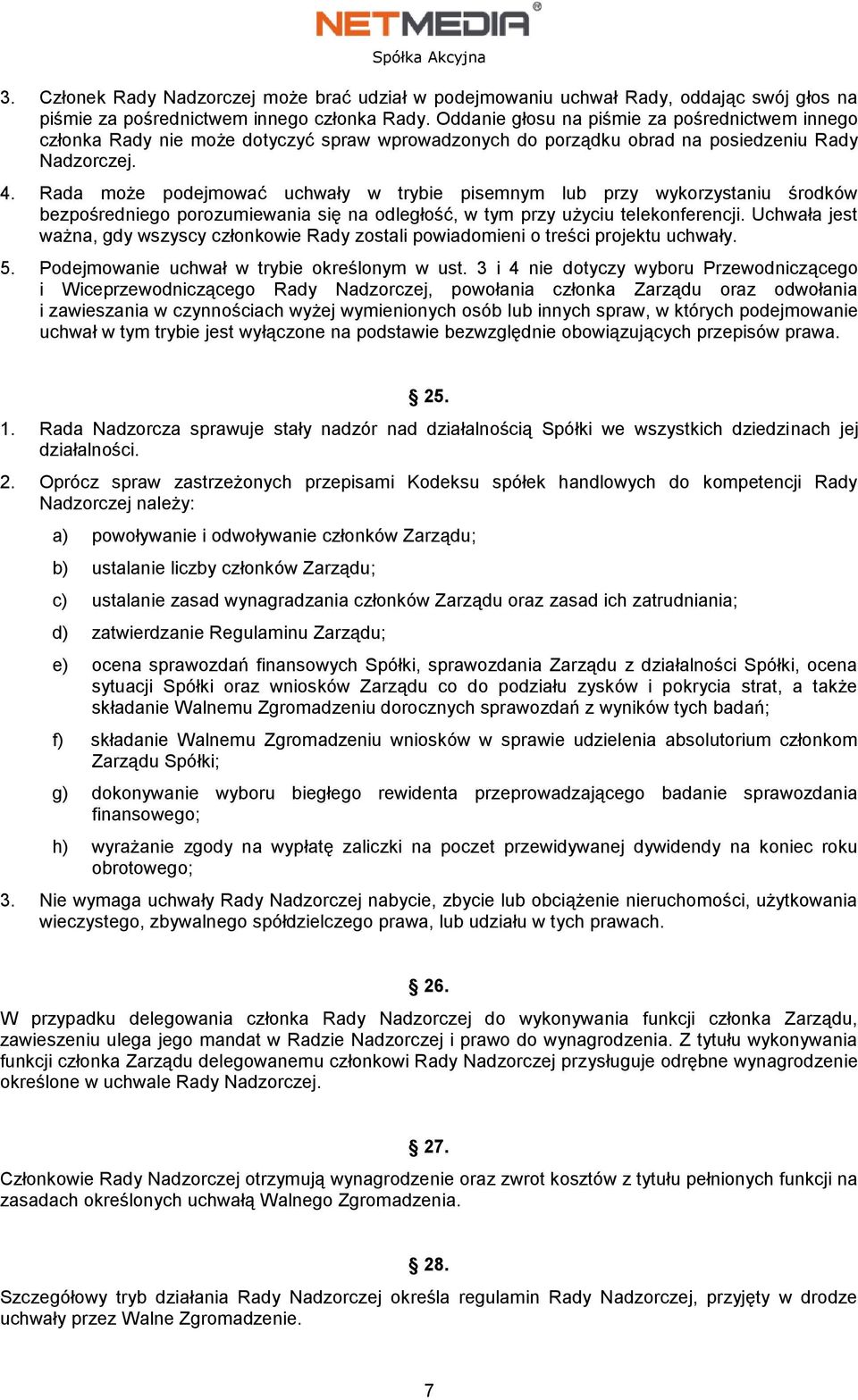 NETMEDIA®
Spółka Akcyjna

3. Członek Rady Nadzorczej może brać udział w podejmowaniu uchwał Rady, oddając swój głos na piśmie za pośrednictwem innego członka Rady. Oddanie głosu na piśmie za pośrednictwem innego członka Rady nie może dotyczyć spraw wprowadzonych do porządku obrad na posiedzeniu Rady Nadzorczej.

4. Rada może podejmować uchwały w trybie pisemnym lub przy wykorzystaniu środków bezpośredniego porozumiewania się na odległość, w tym przy użyciu telekonferencji. Uchwała jest ważna, gdy wszyscy członkowie Rady zostali powiadomieni o treści projektu uchwały.

5. Podejmowanie uchwał w trybie określonym w ust. 3 i 4 nie dotyczy wyboru Przewodniczącego i Wiceprzewodniczącego Rady Nadzorczej, powołania członka Zarządu oraz odwołania i zawieszania w czynnościach wyżej wymienionych osób lub innych spraw, w których podejmowanie uchwał w tym trybie jest wyłączone na podstawie bezwzględnie obowiązujących przepisów prawa.

§ 25.

1. Rada Nadzorcza sprawuje stały nadzór nad działalnością Spółki we wszystkich dziedzinach jej działalności.

2. Oprócz spraw zastrzeżonych przepisami Kodeksu spółek handlowych do kompetencji Rady Nadzorczej należy:

a) powoływanie i odwoływanie członków Zarządu;

b) ustalanie liczby członków Zarządu;

c) ustalanie zasad wynagradzania członków Zarządu oraz zasad ich zatrudniania;

d) zatwierdzanie Regulaminu Zarządu;

e) ocena sprawozdań finansowych Spółki, sprawozdania Zarządu z działalności Spółki, ocena sytuacji Spółki oraz wniosków Zarządu co do podziału zysków i pokrycia strat, a także składanie Walnemu Zgromadzeniu dorocznych sprawozdań z wyników tych badań;

f) składanie Walnemu Zgromadzeniu wniosków w sprawie udzielenia absolutorium członkom Zarządu Spółki;

g) dokonywanie wyboru biegłego rewidenta przeprowadzającego badanie sprawozdania finansowego;

h) wyrażanie zgody na wypłatę zaliczki na poczet przewidywanej dywidendy na koniec roku obrotowego;

3. Nie wymaga uchwały Rady Nadzorczej nabycie, zbycie lub obciążenie nieruchomości, użytkowania wieczystego, zbywalnego spółdzielczego prawa, lub udziału w tych prawach.

§ 26.

W przypadku delegowania członka Rady Nadzorczej do wykonywania funkcji członka Zarządu, zawieszeniu ulega jego mandat w Radzie Nadzorczej i prawo do wynagrodzenia. Z tytułu wykonywania funkcji członka Zarządu delegowanemu członkowi Rady Nadzorczej przysługuje odrębne wynagrodzenie określone w uchwale Rady Nadzorczej.

§ 27.

Członkowie Rady Nadzorczej otrzymują wynagrodzenie oraz zwrot kosztów z tytułu pełnionych funkcji na zasadach określonych uchwałą Walnego Zgromadzenia.

§ 28.

Szczegółowy tryb działania Rady Nadzorczej określa regulamin Rady Nadzorczej, przyjęty w drodze uchwały przez Walne Zgromadzenie.

7